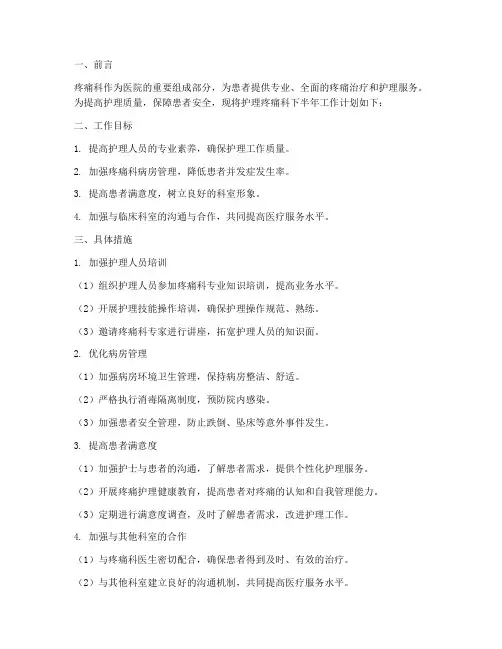 一、前言

疼痛科作为医院的重要组成部分，为患者提供专业、全面的疼痛治疗和护理服务。为提高护理质量，保障患者安全，现将护理疼痛科下半年工作计划如下：

二、工作目标

1. 提高护理人员的专业素养，确保护理工作质量。

2. 加强疼痛科病房管理，降低患者并发症发生率。

3. 提高患者满意度，树立良好的科室形象。

4. 加强与临床科室的沟通与合作，共同提高医疗服务水平。

三、具体措施

1. 加强护理人员培训

（1）组织护理人员参加疼痛科专业知识培训，提高业务水平。

（2）开展护理技能操作培训，确保护理操作规范、熟练。

（3）邀请疼痛科专家进行讲座，拓宽护理人员的知识面。

2. 优化病房管理

（1）加强病房环境卫生管理，保持病房整洁、舒适。

（2）严格执行消毒隔离制度，预防院内感染。

（3）加强患者安全管理，防止跌倒、坠床等意外事件发生。

3. 提高患者满意度

（1）加强护士与患者的沟通，了解患者需求，提供个性化护理服务。

（2）开展疼痛护理健康教育，提高患者对疼痛的认知和自我管理能力。

（3）定期进行满意度调查，及时了解患者需求，改进护理工作。

4. 加强与其他科室的合作

（1）与疼痛科医生密切配合，确保患者得到及时、有效的治疗。

（2）与其他科室建立良好的沟通机制，共同提高医疗服务水平。